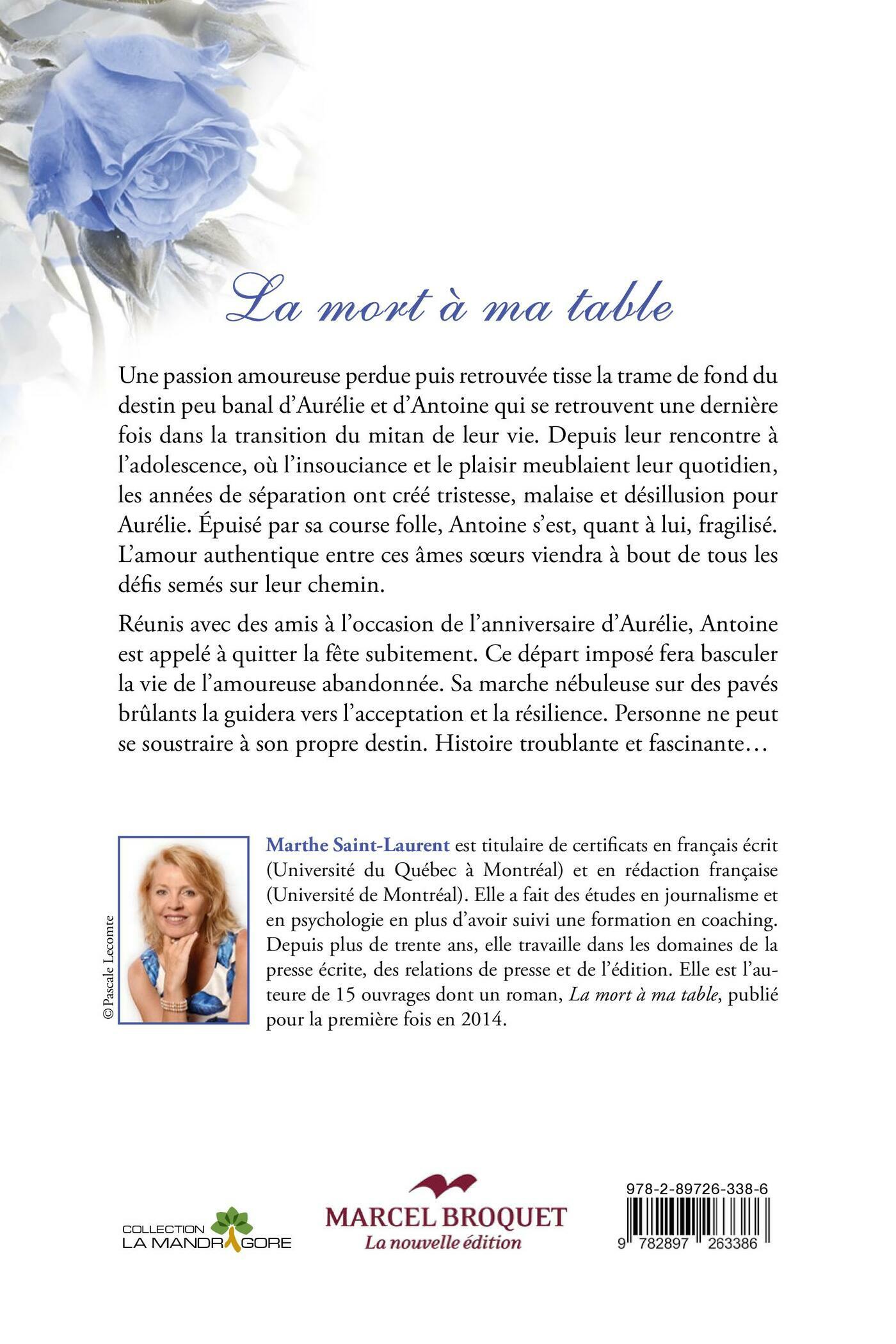 La mort à ma table

Une passion amoureuse perdue puis retrouvée tisse la trame de fond du destin peu banal d'Aurélie et d'Antoine qui se retrouvent une dernière fois dans la transition du mitan de leur vie. Depuis leur rencontre à l'adolescence, où l'insouciance et le plaisir meublaient leur quotidien, les années de séparation ont créé tristesse, malaise et désillusion pour Aurélie. Épuisé par sa course folle, Antoine s'est, quant à lui, fragilisé. L'amour authentique entre ces âmes sœurs viendra à bout de tous les défis semés sur leur chemin.

Réunis avec des amis à l'occasion de l'anniversaire d'Aurélie, Antoine est appelé à quitter la fête subitement. Ce départ imposé fera basculer la vie de l'amoureuse abandonnée. Sa marche nébuleuse sur des pavés brûlants la guidera vers l'acceptation et la résilience. Personne ne peut se soustraire à son propre destin. Histoire troublante et fascinante…

© Pascale Lecomte

Marthe Saint-Laurent est titulaire de certificats en français écrit (Université du Québec à Montréal) et en rédaction française (Université de Montréal). Elle a fait des études en journalisme et en psychologie en plus d'avoir suivi une formation en coaching. Depuis plus de trente ans, elle travaille dans les domaines de la presse écrite, des relations de presse et de l'édition. Elle est l'auteure de 15 ouvrages dont un roman, La mort à ma table, publié pour la première fois en 2014.

COLLECTION LA MANDRAGORE

MARCEL BROQUET
La nouvelle édition

978-2-89726-338-6
9 782897 263386